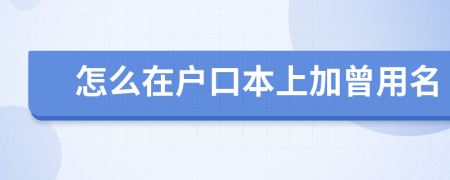 怎么在户口本上加曾用名